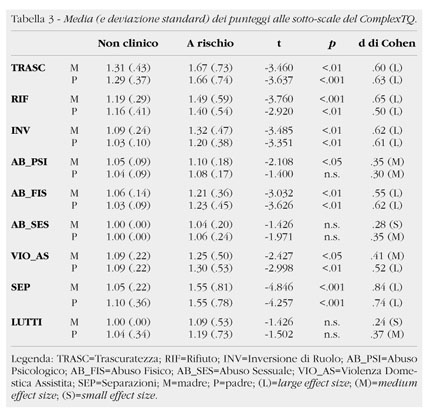 Tabella 3 - Media (e deviazione standard) dei punteggi alle sotto-scale del ComplexTQ.

| | | Non clinico | A rischio | t | p | d di Cohen |
|---|---|---|---|---|---|---|
| TRASC | M | 1.31 (.43) | 1.67 (.73) | -3.460 | <.01 | .60 (L) |
| | P | 1.29 (.37) | 1.66 (.74) | -3.637 | <.001 | .63 (L) |
| RIF | M | 1.19 (.29) | 1.49 (.59) | -3.760 | <.001 | .65 (L) |
| | P | 1.16 (.41) | 1.40 (.54) | -2.920 | <.01 | .50 (L) |
| INV | M | 1.09 (.24) | 1.32 (.47) | -3.485 | <.01 | .62 (L) |
| | P | 1.03 (.10) | 1.20 (.38) | -3.351 | <.01 | .61 (L) |
| AB_PSI | M | 1.05 (.09) | 1.10 (.18) | -2.108 | <.05 | .35 (M) |
| | P | 1.04 (.09) | 1.08 (.17) | -1.400 | n.s. | .30 (M) |
| AB_FIS | M | 1.06 (.14) | 1.21 (.36) | -3.032 | <.01 | .55 (L) |
| | P | 1.03 (.09) | 1.23 (.45) | -3.626 | <.01 | .62 (L) |
| AB_SES | M | 1.00 (.00) | 1.04 (.20) | -1.426 | n.s. | .28 (S) |
| | P | 1.00 (.00) | 1.06 (.24) | -1.971 | n.s. | .35 (M) |
| VIO_AS | M | 1.09 (.22) | 1.25 (.50) | -2.427 | <.05 | .41 (M) |
| | P | 1.09 (.22) | 1.30 (.53) | -2.998 | <.01 | .52 (L) |
| SEP | M | 1.05 (.22) | 1.55 (.81) | -4.846 | <.001 | .84 (L) |
| | P | 1.10 (.36) | 1.55 (.78) | -4.257 | <.001 | .74 (L) |
| LUTTI | M | 1.00 (.00) | 1.09 (.53) | -1.426 | n.s. | .24 (S) |
| | P | 1.04 (.34) | 1.19 (.73) | -1.502 | n.s. | .37 (M) |

Legenda: TRASC=Trascuratezza; RIF=Rifiuto; INV=Inversione di Ruolo; AB_PSI=Abuso Psicologico; AB_FIS=Abuso Fisico; AB_SES=Abuso Sessuale; VIO_AS=Violenza Domestica Assistita; SEP=Separazioni; M=madre; P=padre; (L)=large effect size; (M)=medium effect size; (S)=small effect size.